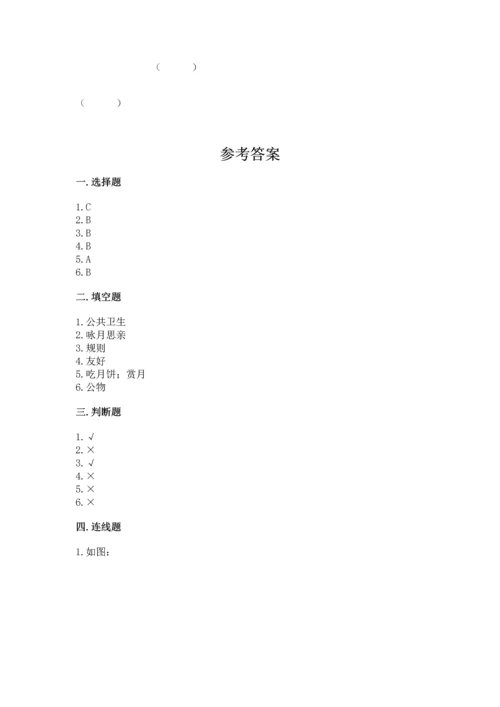 （　　）

（　　）

参考答案

一. 选择题

1. C
2. B
3. B
4. B
5. A
6. B

二. 填空题

1. 公共卫生
2. 咏月思亲
3. 规则
4. 友好
5. 吃月饼；赏月
6. 公物

三. 判断题

1. √
2. ×
3. √
4. ×
5. ×
6. ×

四. 连线题

1. 如图：